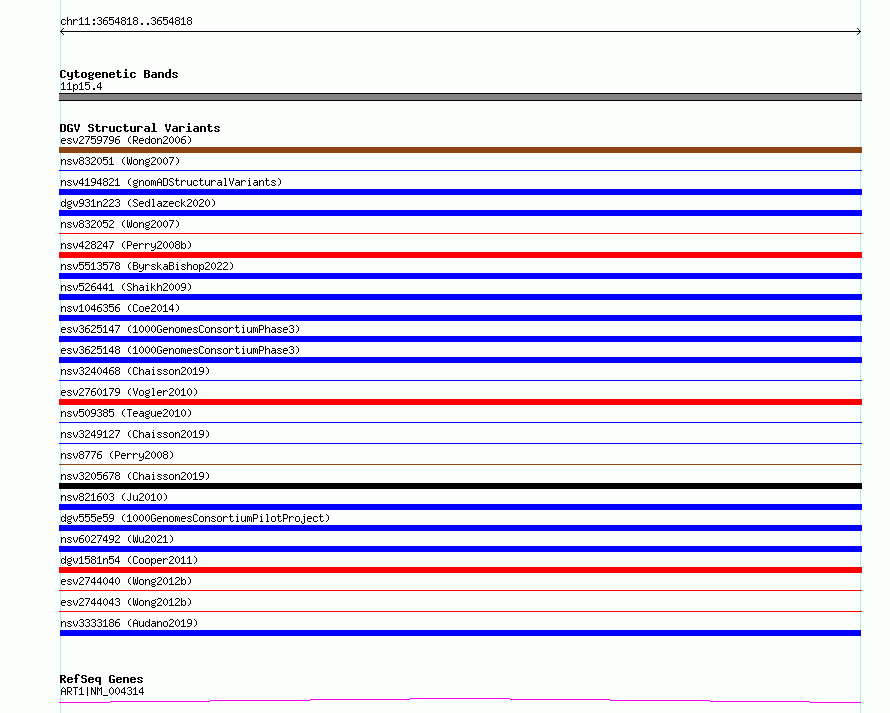 chr11:3654818..3654818

Cytogenetic Bands
11p15.4

DGV Structural Variants
esv2759796 (Redon2006)
nsv832051 (Wong2007)
nsv4194821 (gnomADStructuralVariants)
dgv931n223 (Sedlazeck2020)
nsv832052 (Wong2007)
nsv428247 (Perry2008b)
nsv5513578 (ByrskaBishop2022)
nsv526441 (Shaikh2009)
nsv1046356 (Coe2014)
esv3625147 (1000GenomesConsortiumPhase3)
esv3625148 (1000GenomesConsortiumPhase3)
nsv3240468 (Chaisson2019)
esv2760179 (Vogler2010)
nsv509385 (Teague2010)
nsv3249127 (Chaisson2019)
nsv8776 (Perry2008)
nsv3205678 (Chaisson2019)
nsv821603 (Ju2010)
dgv555e59 (1000GenomesConsortiumPilotProject)
nsv6027492 (Wu2021)
dgv1581n54 (Cooper2011)
esv2744040 (Wong2012b)
esv2744043 (Wong2012b)
nsv3333186 (Audano2019)

RefSeq Genes
ART1|NM_004314